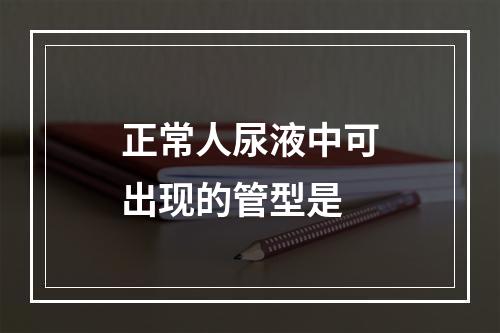 正常人尿液中可出现的管型是